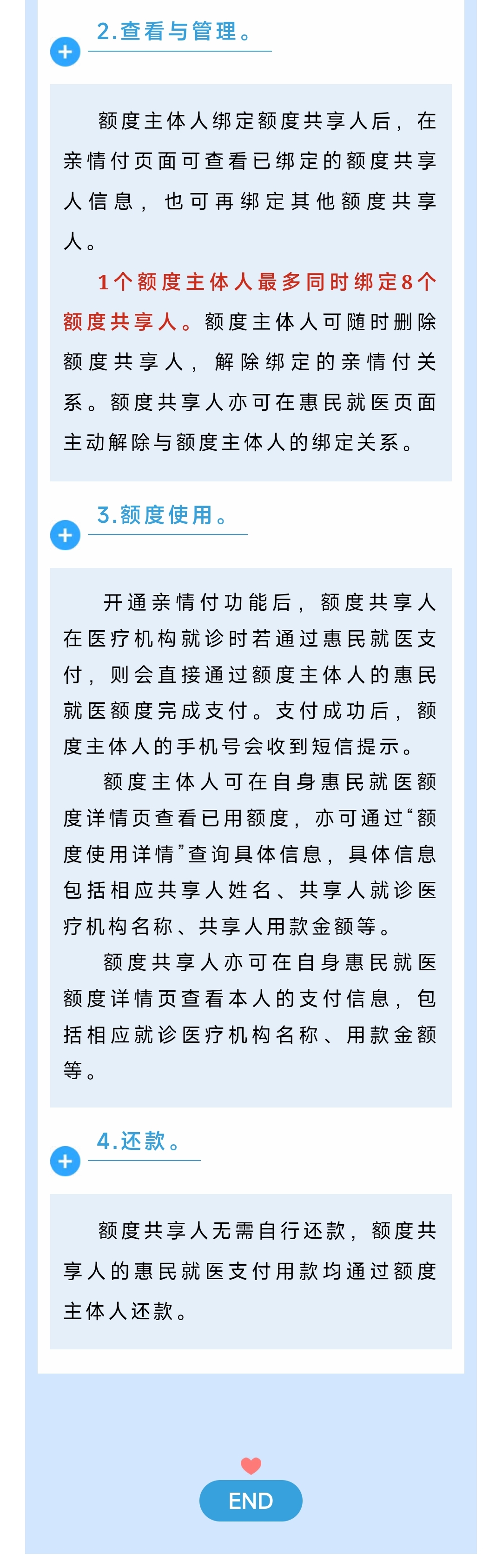 2.查看与管理。

额度主体人绑定额度共享人后，在亲情付页面可查看已绑定的额度共享人信息，也可再绑定其他额度共享人。

1个额度主体人最多同时绑定8个额度共享人。额度主体人可随时删除额度共享人，解除绑定的亲情付关系。额度共享人亦可在惠民就医页面主动解除与额度主体人的绑定关系。

3.额度使用。

开通亲情付功能后，额度共享人在医疗机构就诊时若通过惠民就医支付，则会直接通过额度主体人的惠民就医额度完成支付。支付成功后，额度主体人的手机号会收到短信提示。

额度主体人可在自身惠民就医额度详情页查看已用额度，亦可通过“额度使用详情”查询具体信息，具体信息包括相应共享人姓名、共享人就诊医疗机构名称、共享人用款金额等。

额度共享人亦可在自身惠民就医额度详情页查看本人的支付信息，包括相应就诊医疗机构名称、用款金额等。

4.还款。

额度共享人无需自行还款，额度共享人的惠民就医支付用款均通过额度主体人还款。

END